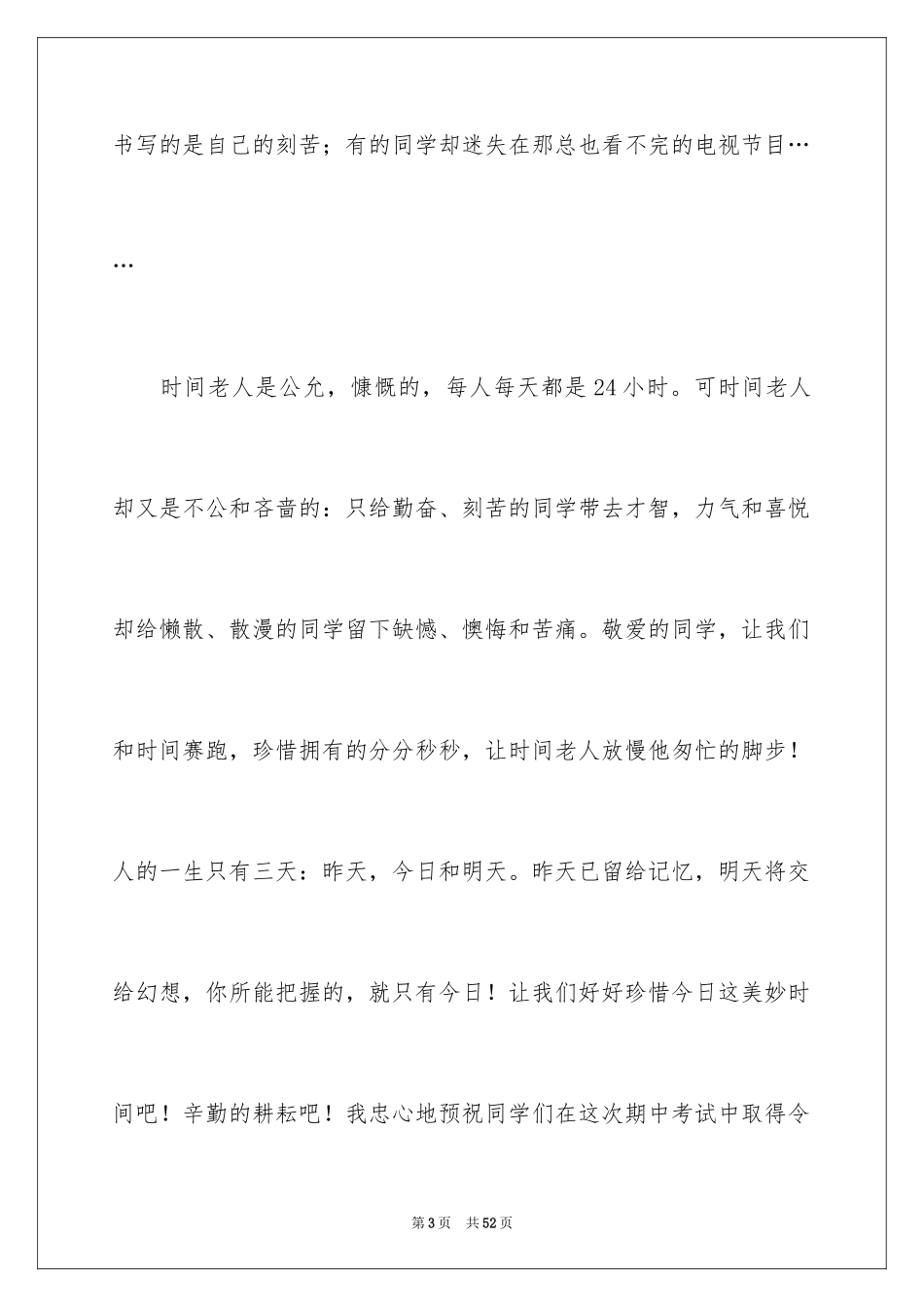 书写的是自己的刻苦；有的同学却迷失在那总也看不完的电视节目……

时间老人是公允，慷慨的，每人每天都是24小时。可时间老人却又是不公和吝啬的：只给勤奋、刻苦的同学带去才智，力气和喜悦却给懒散、散漫的同学留下缺憾、懊悔和苦痛。敬爱的同学，让我们和时间赛跑，珍惜拥有的分分秒秒，让时间老人放慢他匆忙的脚步！人的一生只有三天：昨天，今日和明天。昨天已留给记忆，明天将交给幻想，你所能把握的，就只有今日！让我们好好珍惜今日这美妙时间吧！辛勤的耕耘吧！我忠心地预祝同学们在这次期中考试中取得令

第3页 共52页